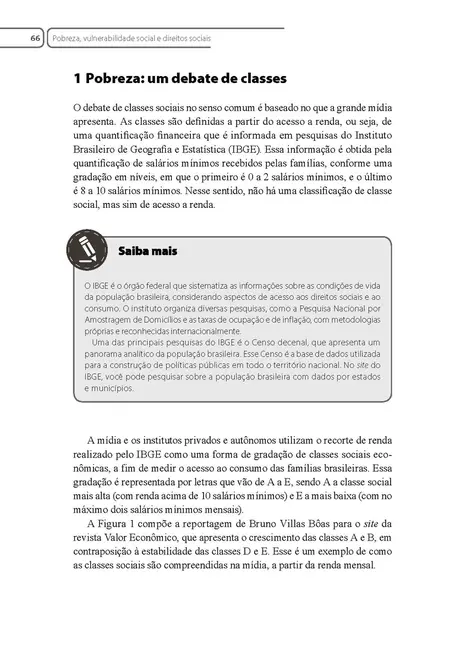 66 Pobreza, vulnerabilidade social e direitos sociais

1 Pobreza: um debate de classes

O debate de classes sociais no senso comum é baseado no que a grande mídia apresenta. As classes são definidas a partir do acesso a renda, ou seja, de uma quantificação financeira que é informada em pesquisas do Instituto Brasileiro de Geografia e Estatística (IBGE). Essa informação é obtida pela quantificação de salários mínimos recebidos pelas famílias, conforme uma gradação em níveis, em que o primeiro é 0 a 2 salários mínimos, e o último é 8 a 10 salários mínimos. Nesse sentido, não há uma classificação de classe social, mas sim de acesso a renda.

Saiba mais

O IBGE é o órgão federal que sistematiza as informações sobre as condições de vida da população brasileira, considerando aspectos de acesso aos direitos sociais e ao consumo. O instituto organiza diversas pesquisas, como a Pesquisa Nacional por Amostragem de Domicílios e as taxas de ocupação e de inflação, com metodologias próprias e reconhecidas internacionalmente.

Uma das principais pesquisas do IBGE é o Censo decenal, que apresenta um panorama analítico da população brasileira. Esse Censo é a base de dados utilizada para a construção de políticas públicas em todo o território nacional. No site do IBGE, você pode pesquisar sobre a população brasileira com dados por estados e municípios.

A mídia e os institutos privados e autônomos utilizam o recorte de renda realizado pelo IBGE como uma forma de gradação de classes sociais econômicas, a fim de medir o acesso ao consumo das famílias brasileiras. Essa gradação é representada por letras que vão de A a E, sendo A a classe social mais alta (com renda acima de 10 salários mínimos) e E a mais baixa (com no máximo dois salários mínimos mensais).

A Figura 1 compõe a reportagem de Bruno Villas Bôas para o site da revista Valor Econômico, que apresenta o crescimento das classes A e B, em contraposição à estabilidade das classes D e E. Esse é um exemplo de como as classes sociais são compreendidas na mídia, a partir da renda mensal.